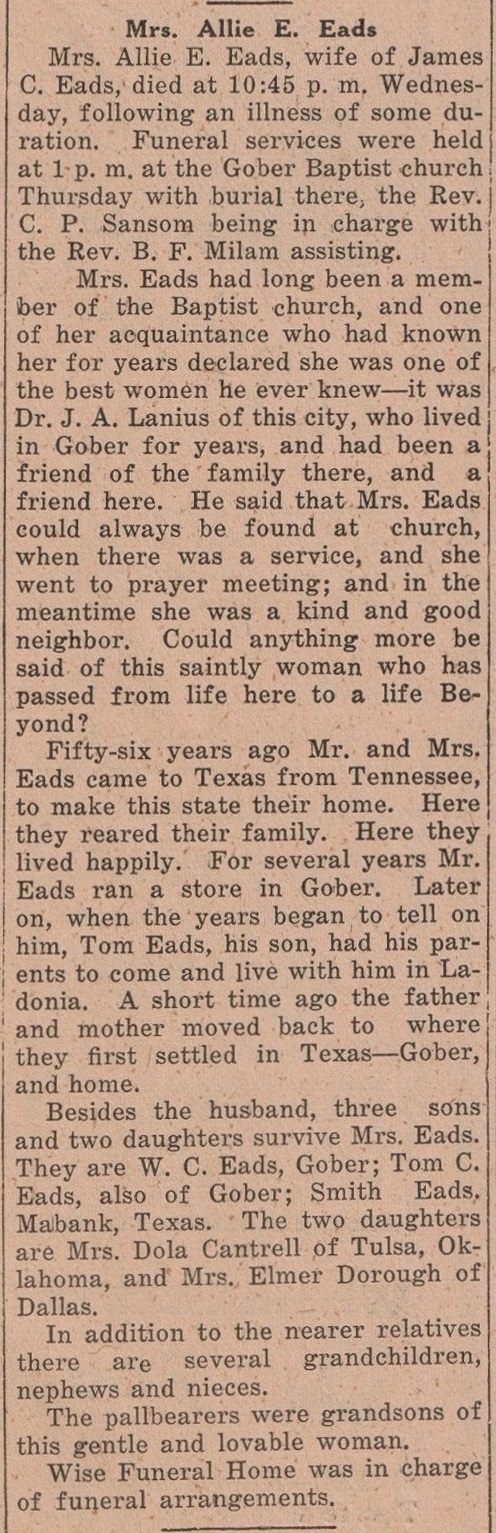 Mrs. Allie E. Eads

Mrs. Allie E. Eads, wife of James C. Eads, died at 10:45 p. m. Wednesday, following an illness of some duration. Funeral services were held at 1 p. m. at the Gober Baptist church Thursday with burial there, the Rev. C. P. Sansom being in charge with the Rev. B. F. Milam assisting.

Mrs. Eads had long been a member of the Baptist church, and one of her acquaintance who had known her for years declared she was one of the best women he ever knew—it was Dr. J. A. Lanius of this city, who lived in Gober for years, and had been a friend of the family there, and a friend here. He said that Mrs. Eads could always be found at church, when there was a service, and she went to prayer meeting; and in the meantime she was a kind and good neighbor. Could anything more be said of this saintly woman who has passed from life here to a life Beyond?

Fifty-six years ago Mr. and Mrs. Eads came to Texas from Tennessee, to make this state their home. Here they reared their family. Here they lived happily. For several years Mr. Eads ran a store in Gober. Later on, when the years began to tell on him, Tom Eads, his son, had his parents to come and live with him in Ladonia. A short time ago the father and mother moved back to where they first settled in Texas—Gober, and home.

Besides the husband, three sons and two daughters survive Mrs. Eads. They are W. C. Eads, Gober; Tom C. Eads, also of Gober; Smith Eads, Mabank, Texas. The two daughters are Mrs. Dola Cantrell of Tulsa, Oklahoma, and Mrs. Elmer Dorough of Dallas.

In addition to the nearer relatives there are several grandchildren, nephews and nieces.

The pallbearers were grandsons of this gentle and lovable woman.

Wise Funeral Home was in charge of funeral arrangements.